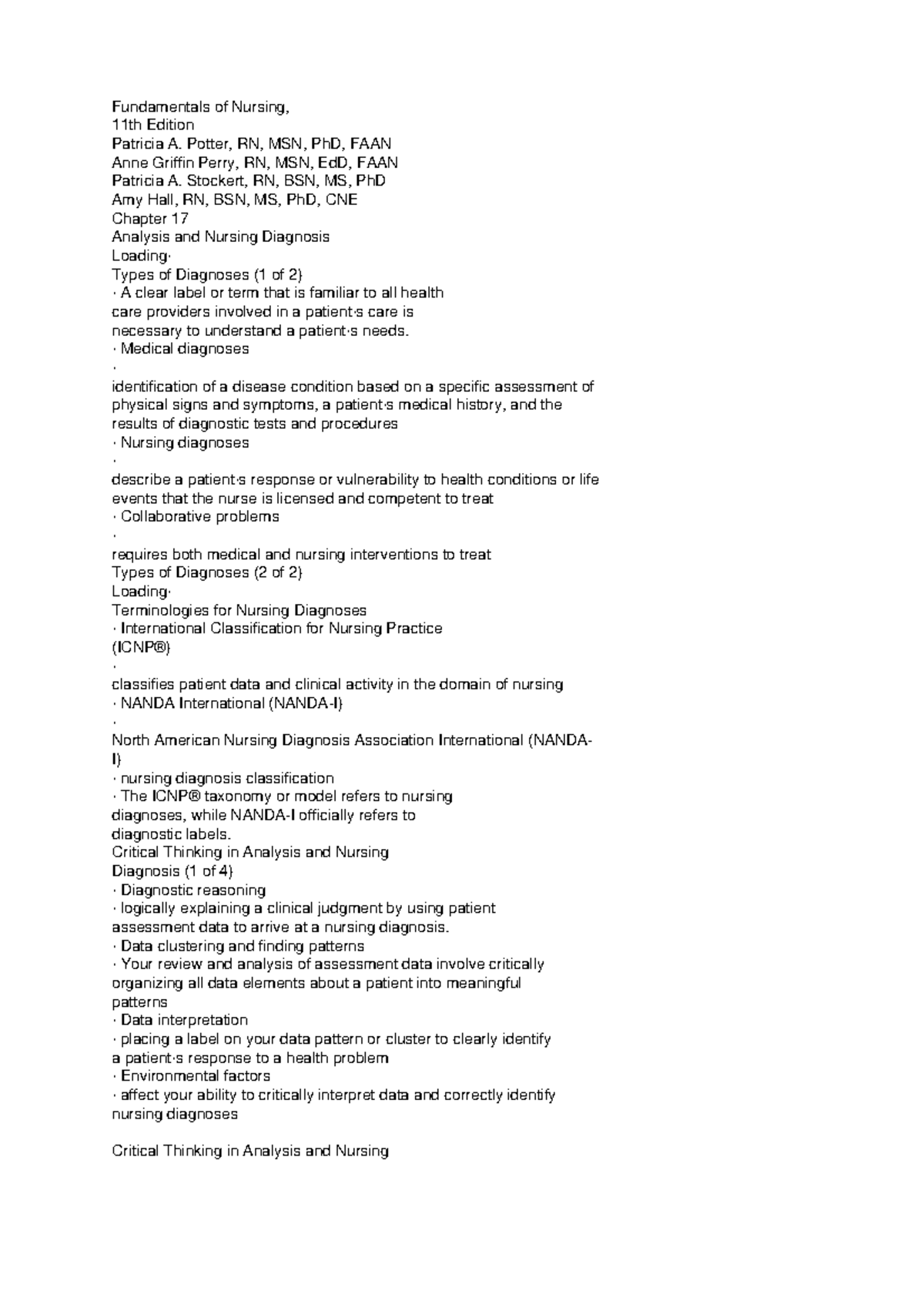 Fundamentals of Nursing,
11th Edition
Patricia A. Potter, RN, MSN, PhD, FAAN
Anne Griffin Perry, RN, MSN, EdD, FAAN
Patricia A. Stockert, RN, BSN, MS, PhD
Amy Hall, RN, BSN, MS, PhD, CNE
Chapter 17
Analysis and Nursing Diagnosis
Loading·
Types of Diagnoses (1 of 2)
· A clear label or term that is familiar to all health care providers involved in a patient·s care is necessary to understand a patient·s needs.
· Medical diagnoses
·
identification of a disease condition based on a specific assessment of physical signs and symptoms, a patient·s medical history, and the results of diagnostic tests and procedures
· Nursing diagnoses
·
describe a patient·s response or vulnerability to health conditions or life events that the nurse is licensed and competent to treat
· Collaborative problems
·
requires both medical and nursing interventions to treat
Types of Diagnoses (2 of 2)
Loading·
Terminologies for Nursing Diagnoses
· International Classification for Nursing Practice (ICNP®)
·
classifies patient data and clinical activity in the domain of nursing
· NANDA International (NANDA-I)
·
North American Nursing Diagnosis Association International (NANDA-I)
· nursing diagnosis classification
· The ICNP® taxonomy or model refers to nursing diagnoses, while NANDA-I officially refers to diagnostic labels.
Critical Thinking in Analysis and Nursing Diagnosis (1 of 4)
· Diagnostic reasoning
· logically explaining a clinical judgment by using patient assessment data to arrive at a nursing diagnosis.
· Data clustering and finding patterns
· Your review and analysis of assessment data involve critically organizing all data elements about a patient into meaningful patterns
· Data interpretation
· placing a label on your data pattern or cluster to clearly identify a patient·s response to a health problem
· Environmental factors
· affect your ability to critically interpret data and correctly identify nursing diagnoses

Critical Thinking in Analysis and Nursing